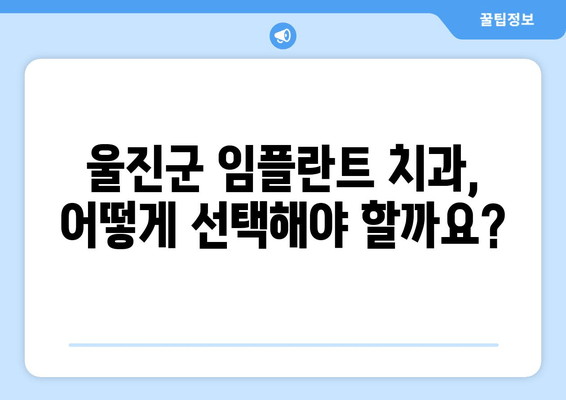 꿀팁정보

울진군 임플란트 치과, 어떻게 선택해야 할까요?